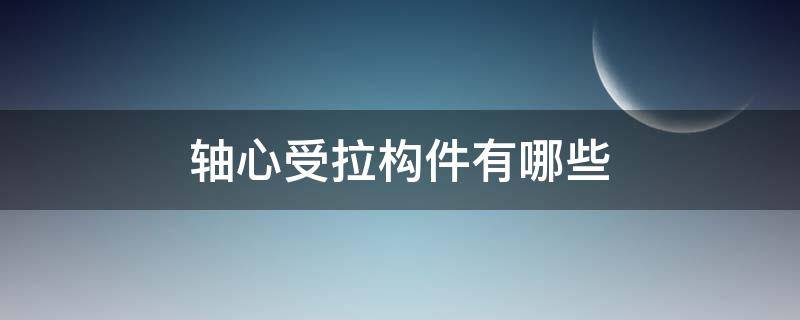 轴心受拉构件有哪些